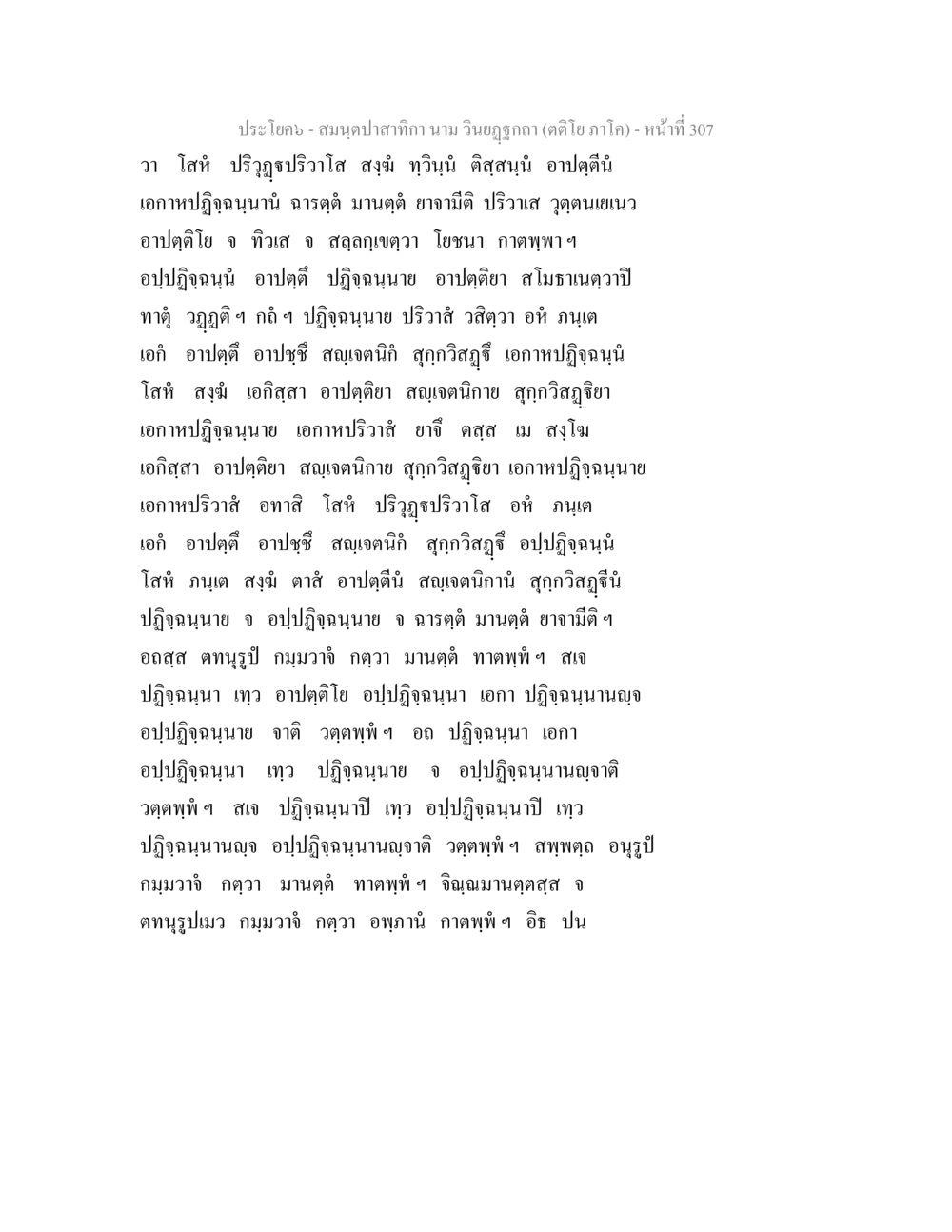 ประโยค๖ - สมนฺตปาสาทิกา นาม วินยฏฺฐกถา (ตติโย ภาโค) - หน้าที่ 307

วา โสหํ ปริวุฏฺฐปริวาโส สงฺฆํ ทฺวินฺนํ ติสฺสนฺนํ อาปตฺตีนํ เอกาหปฏิจฺฉนฺนานํ ฉารตฺตํ มานตฺตํ ยาจามีติ ปริวาเส วุตฺตนเยเนว อาปตฺติโย จ ทิวเส จ สลฺลกฺเขตฺวา โยชนา กาตพฺพา ฯ อปฺปฏิจฺฉนฺนํ อาปตฺตึ ปฏิจฺฉนฺนาย อาปตฺติยา สโมธาเนตฺวาปิ ทาตุํ วฏฺฏติ ฯ กถํ ฯ ปฏิจฺฉนฺนาย ปริวาสํ วสิตฺวา อหํ ภนฺเต เอกํ อาปตฺตึ อาปชฺชึ สญฺเจตนิกํ สุกฺกวิสฏฺฐึ เอกาหปฏิจฺฉนฺนํ โสหํ สงฺฆํ เอกิสฺสา อาปตฺติยา สญฺเจตนิกาย สุกฺกวิสฏฺฐิยา เอกาหปฏิจฺฉนฺนาย เอกาหปริวาสํ ยาจึ ตสฺส เม สงฺโฆ เอกิสฺสา อาปตฺติยา สญฺเจตนิกาย สุกฺกวิสฏฺฐิยา เอกาหปฏิจฺฉนฺนาย เอกาหปริวาสํ อทาสิ โสหํ ปริวุฏฺฐปริวาโส อหํ ภนฺเต เอกํ อาปตฺตึ อาปชฺชึ สญฺเจตนิกํ สุกฺกวิสฏฺฐึ อปฺปฏิจฺฉนฺนํ โสหํ ภนฺเต สงฺฆํ ตาสํ อาปตฺตีนํ สญฺเจตนิกานํ สุกฺกวิสฏฺฐีนํ ปฏิจฺฉนฺนาย จ อปฺปฏิจฺฉนฺนาย จ ฉารตฺตํ มานตฺตํ ยาจามีติ ฯ อถสฺส ตทนุรูปํ กมฺมวาจํ กตฺวา มานตฺตํ ทาตพฺพํ ฯ สเจ ปฏิจฺฉนฺนา เทฺว อาปตฺติโย อปฺปฏิจฺฉนฺนา เอกา ปฏิจฺฉนฺนานญฺจ อปฺปฏิจฺฉนฺนาย จาติ วตฺตพฺพํ ฯ อถ ปฏิจฺฉนฺนา เอกา อปฺปฏิจฺฉนฺนา เทฺว ปฏิจฺฉนฺนาย จ อปฺปฏิจฺฉนฺนานญฺจาติ วตฺตพฺพํ ฯ สเจ ปฏิจฺฉนฺนาปิ เทฺว อปฺปฏิจฺฉนฺนาปิ เทฺว ปฏิจฺฉนฺนานญฺจ อปฺปฏิจฺฉนฺนานญฺจาติ วตฺตพฺพํ ฯ สพฺพตฺถ อนุรูปํ กมฺมวาจํ กตฺวา มานตฺตํ ทาตพฺพํ ฯ จิณฺณมานตฺตสฺส จ ตทนุรูปเมว กมฺมวาจํ กตฺวา อพฺภานํ กาตพฺพํ ฯ อิธ ปน